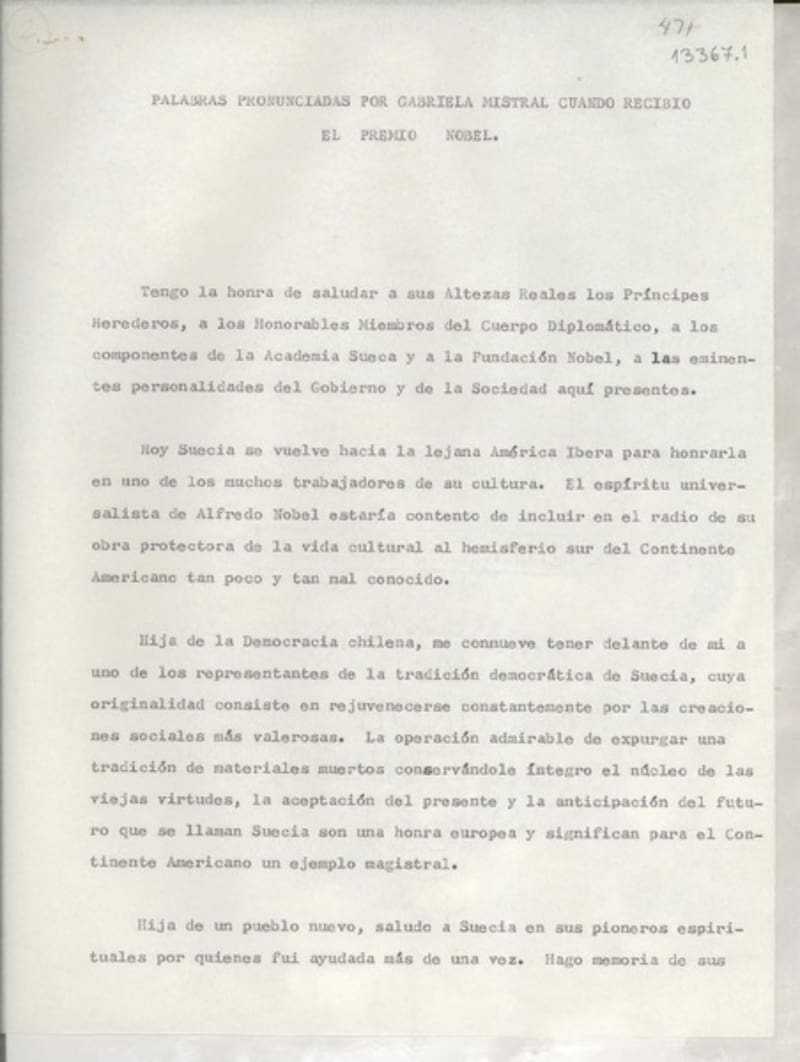 471
13367.1

PALABRAS PRONUNCIADAS POR GABRIELA MISTRAL CUANDO RECIBIO EL PREMIO NOBEL.

Tengo la honra de saludar a sus Altezas Reales los Príncipes Herederos, a los Honorables Miembros del Cuerpo Diplomático, a los componentes de la Academia Sueca y a la Fundación Nobel, a las eminentes personalidades del Gobierno y de la Sociedad aquí presentes.

Hoy Suecia se vuelve hacia la lejana América Ibera para honrarla en uno de los muchos trabajadores de su cultura. El espíritu universalista de Alfredo Nobel estaría contento de incluir en el radio de su obra protectora de la vida cultural al hemisferio sur del Continente Americano tan poco y tan mal conocido.

Hija de la Democracia chilena, me conmueve tener delante de mi a uno de los representantes de la tradición democrática de Suecia, cuya originalidad consiste en rejuvenecerse constantemente por las creaciones sociales más valerosas. La operación admirable de expurgar una tradición de materiales muertos conservándole íntegro el núcleo de las viejas virtudes, la aceptación del presente y la anticipación del futuro que se llaman Suecia son una honra europea y significan para el Continente Americano un ejemplo magistral.

Hija de un pueblo nuevo, saludo a Suecia en sus pioneros espirituales por quienes fui ayudada más de una vez. Hago memoria de sus